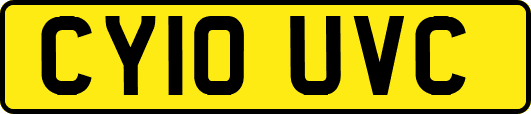 CY10 UVC